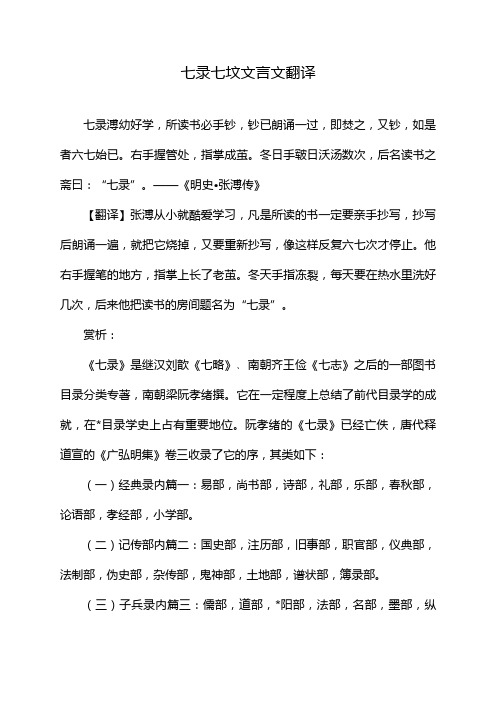 七录七坟文言文翻译

七录溥幼好学，所读书必手钞，钞已朗诵一过，即焚之，又钞，如是者六七始已。右手握管处，指掌成茧。冬日手皲日沃汤数次，后名读书之斋曰："七录"。——《明史•张溥传》

【翻译】张溥从小就酷爱学习，凡是所读的书一定要亲手抄写，抄写后朗诵一遍，就把它烧掉，又要重新抄写，像这样反复六七次才停止。他右手握笔的地方，指掌上长了老茧。冬天手指冻裂，每天要在热水里洗好几次，后来他把读书的房间题名为"七录"。

赏析：

《七录》是继汉刘歆《七略》、南朝齐王俭《七志》之后的一部图书目录分类专著，南朝梁阮孝绪撰。它在一定程度上总结了前代目录学的成就，在*目录学史上占有重要地位。阮孝绪的《七录》已经亡佚，唐代释道宣的《广弘明集》卷三收录了它的序，其类如下：

（一）经典录内篇一：易部，尚书部，诗部，礼部，乐部，春秋部，论语部，孝经部，小学部。

（二）记传部内篇二：国史部，注历部，旧事部，职官部，仪典部，法制部，伪史部，杂传部，鬼神部，土地部，谱状部，簿录部。

（三）子兵录内篇三：儒部，道部，*阳部，法部，名部，墨部，纵